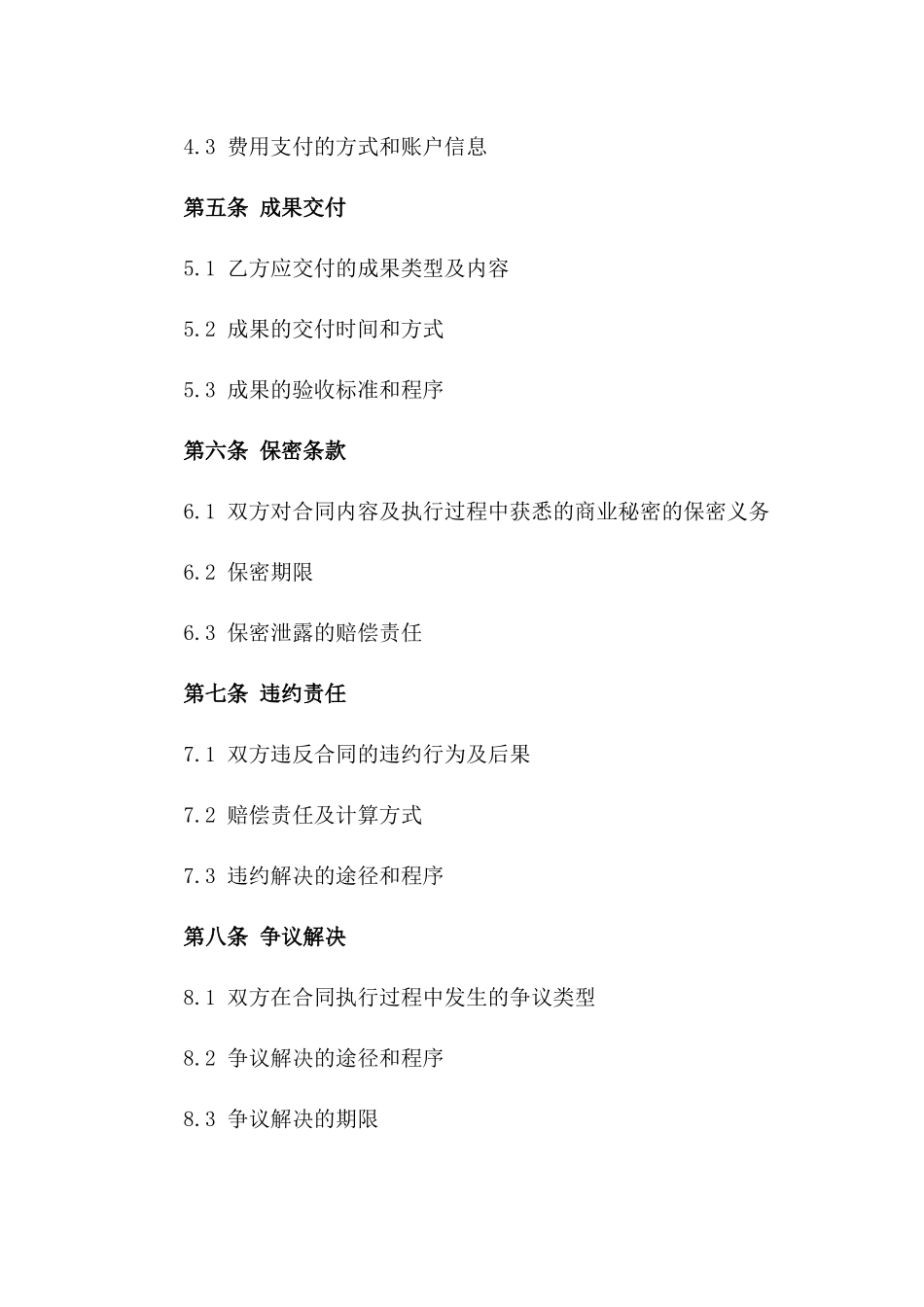 4.3 费用支付的方式和账户信息

第五条 成果交付

5.1 乙方应交付的成果类型及内容

5.2 成果的交付时间和方式

5.3 成果的验收标准和程序

第六条 保密条款

6.1 双方对合同内容及执行过程中获悉的商业秘密的保密义务

6.2 保密期限

6.3 保密泄露的赔偿责任

第七条 违约责任

7.1 双方违反合同的违约行为及后果

7.2 赔偿责任及计算方式

7.3 违约解决的途径和程序

第八条 争议解决

8.1 双方在合同执行过程中发生的争议类型

8.2 争议解决的途径和程序

8.3 争议解决的期限